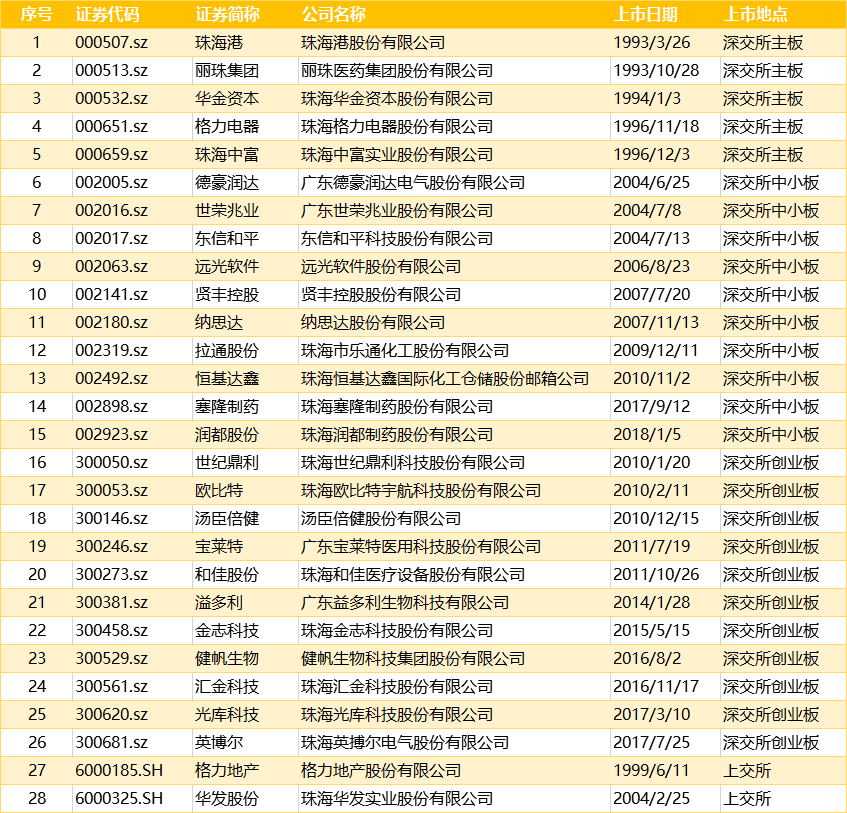 | 序号 | 证券代码 | 证券简称 | 公司名称 | 上市日期 | 上市地点 |
|---|---|---|---|---|---|
| 1 | 000507.sz | 珠海港 | 珠海港股份有限公司 | 1993/3/26 | 深交所主板 |
| 2 | 000513.sz | 丽珠集团 | 丽珠医药集团股份有限公司 | 1993/10/28 | 深交所主板 |
| 3 | 000532.sz | 华金资本 | 珠海华金资本股份有限公司 | 1994/1/3 | 深交所主板 |
| 4 | 000651.sz | 格力电器 | 珠海格力电器股份有限公司 | 1996/11/18 | 深交所主板 |
| 5 | 000659.sz | 珠海中富 | 珠海中富实业股份有限公司 | 1996/12/3 | 深交所主板 |
| 6 | 002005.sz | 德豪润达 | 广东德豪润达电气股份有限公司 | 2004/6/25 | 深交所中小板 |
| 7 | 002016.sz | 世荣兆业 | 广东世荣兆业股份有限公司 | 2004/7/8 | 深交所中小板 |
| 8 | 002017.sz | 东信和平 | 东信和平科技股份有限公司 | 2004/7/13 | 深交所中小板 |
| 9 | 002063.sz | 远光软件 | 远光软件股份有限公司 | 2006/8/23 | 深交所中小板 |
| 10 | 002141.sz | 贤丰控股 | 贤丰控股股份有限公司 | 2007/7/20 | 深交所中小板 |
| 11 | 002180.sz | 纳思达 | 纳思达股份有限公司 | 2007/11/13 | 深交所中小板 |
| 12 | 002319.sz | 拉通股份 | 珠海市乐通化工股份有限公司 | 2009/12/11 | 深交所中小板 |
| 13 | 002492.sz | 恒基达鑫 | 珠海恒基达鑫国际化工仓储股份邮箱公司 | 2010/11/2 | 深交所中小板 |
| 14 | 002898.sz | 塞隆制药 | 珠海塞隆制药股份有限公司 | 2017/9/12 | 深交所中小板 |
| 15 | 002923.sz | 润都股份 | 珠海润都制药股份有限公司 | 2018/1/5 | 深交所中小板 |
| 16 | 300050.sz | 世纪鼎利 | 珠海世纪鼎利科技股份有限公司 | 2010/1/20 | 深交所创业板 |
| 17 | 300053.sz | 欧比特 | 珠海欧比特宇航科技股份有限公司 | 2010/2/11 | 深交所创业板 |
| 18 | 300146.sz | 汤臣倍健 | 汤臣倍健股份有限公司 | 2010/12/15 | 深交所创业板 |
| 19 | 300246.sz | 宝莱特 | 广东宝莱特医用科技股份有限公司 | 2011/7/19 | 深交所创业板 |
| 20 | 300273.sz | 和佳股份 | 珠海和佳医疗设备股份有限公司 | 2011/10/26 | 深交所创业板 |
| 21 | 300381.sz | 溢多利 | 广东益多利生物科技有限公司 | 2014/1/28 | 深交所创业板 |
| 22 | 300458.sz | 金志科技 | 珠海金志科技股份有限公司 | 2015/5/15 | 深交所创业板 |
| 23 | 300529.sz | 健帆生物 | 健帆生物科技集团股份有限公司 | 2016/8/2 | 深交所创业板 |
| 24 | 300561.sz | 汇金科技 | 珠海汇金科技股份有限公司 | 2016/11/17 | 深交所创业板 |
| 25 | 300620.sz | 光库科技 | 珠海光库科技股份有限公司 | 2017/3/10 | 深交所创业板 |
| 26 | 300681.sz | 英博尔 | 珠海英搏尔电气股份有限公司 | 2017/7/25 | 深交所创业板 |
| 27 | 6000185.SH | 格力地产 | 格力地产股份有限公司 | 1999/6/11 | 上交所 |
| 28 | 6000325.SH | 华发股份 | 珠海华发实业股份有限公司 | 2004/2/25 | 上交所 |